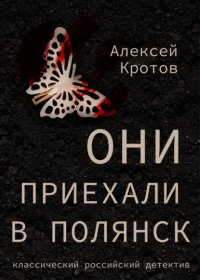 Алексей Кротов

ОНИ ПРИЕХАЛИ В ПОЛЯНСК

классический российский детектив